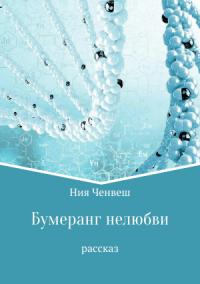 Ния Ченвеш

Бумеранг нелюбви

рассказ